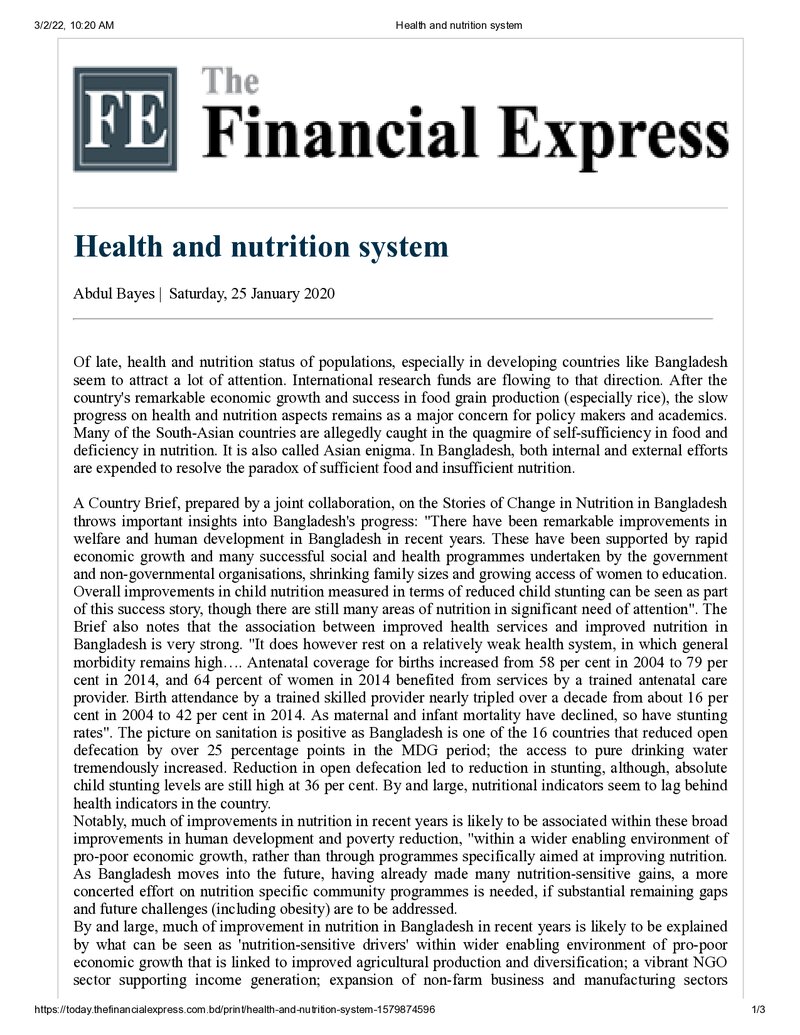 3/2/22, 10:20 AM Health and nutrition system

FE The Financial Express

Health and nutrition system

Abdul Bayes | Saturday, 25 January 2020

Of late, health and nutrition status of populations, especially in developing countries like Bangladesh seem to attract a lot of attention. International research funds are flowing to that direction. After the country's remarkable economic growth and success in food grain production (especially rice), the slow progress on health and nutrition aspects remains as a major concern for policy makers and academics. Many of the South-Asian countries are allegedly caught in the quagmire of self-sufficiency in food and deficiency in nutrition. It is also called Asian enigma. In Bangladesh, both internal and external efforts are expended to resolve the paradox of sufficient food and insufficient nutrition.

A Country Brief, prepared by a joint collaboration, on the Stories of Change in Nutrition in Bangladesh throws important insights into Bangladesh's progress: "There have been remarkable improvements in welfare and human development in Bangladesh in recent years. These have been supported by rapid economic growth and many successful social and health programmes undertaken by the government and non-governmental organisations, shrinking family sizes and growing access of women to education. Overall improvements in child nutrition measured in terms of reduced child stunting can be seen as part of this success story, though there are still many areas of nutrition in significant need of attention". The Brief also notes that the association between improved health services and improved nutrition in Bangladesh is very strong. "It does however rest on a relatively weak health system, in which general morbidity remains high…. Antenatal coverage for births increased from 58 per cent in 2004 to 79 per cent in 2014, and 64 percent of women in 2014 benefited from services by a trained antenatal care provider. Birth attendance by a trained skilled provider nearly tripled over a decade from about 16 per cent in 2004 to 42 per cent in 2014. As maternal and infant mortality have declined, so have stunting rates". The picture on sanitation is positive as Bangladesh is one of the 16 countries that reduced open defecation by over 25 percentage points in the MDG period; the access to pure drinking water tremendously increased. Reduction in open defecation led to reduction in stunting, although, absolute child stunting levels are still high at 36 per cent. By and large, nutritional indicators seem to lag behind health indicators in the country.

Notably, much of improvements in nutrition in recent years is likely to be associated within these broad improvements in human development and poverty reduction, "within a wider enabling environment of pro-poor economic growth, rather than through programmes specifically aimed at improving nutrition. As Bangladesh moves into the future, having already made many nutrition-sensitive gains, a more concerted effort on nutrition specific community programmes is needed, if substantial remaining gaps and future challenges (including obesity) are to be addressed.

By and large, much of improvement in nutrition in Bangladesh in recent years is likely to be explained by what can be seen as 'nutrition-sensitive drivers' within wider enabling environment of pro-poor economic growth that is linked to improved agricultural production and diversification; a vibrant NGO sector supporting income generation; expansion of non-farm business and manufacturing sectors

https://today.thefinancialexpress.com.bd/print/health-and-nutrition-system-1579874596 1/3